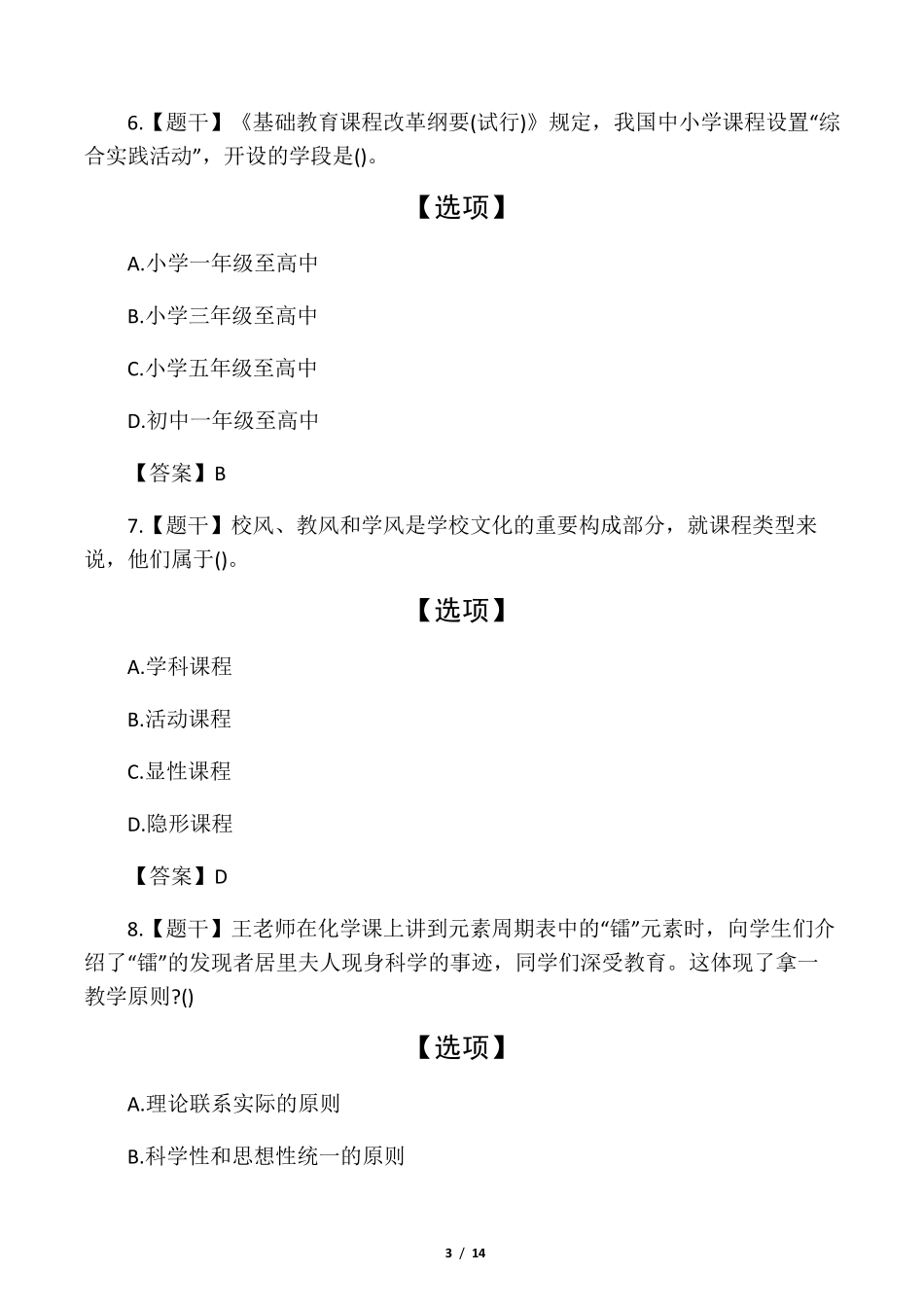 6.【题干】《基础教育课程改革纲要(试行)》规定，我国中小学课程设置“综合实践活动”，开设的学段是()。

【选项】

A.小学一年级至高中

B.小学三年级至高中

C.小学五年级至高中

D.初中一年级至高中

【答案】B

7.【题干】校风、教风和学风是学校文化的重要构成部分，就课程类型来说，他们属于()。

【选项】

A.学科课程

B.活动课程

C.显性课程

D.隐形课程

【答案】D

8.【题干】王老师在化学课上讲到元素周期表中的“镭”元素时，向学生们介绍了“镭”的发现者居里夫人现身科学的事迹，同学们深受教育。这体现了拿一教学原则?()

【选项】

A.理论联系实际的原则

B.科学性和思想性统一的原则

3 / 14